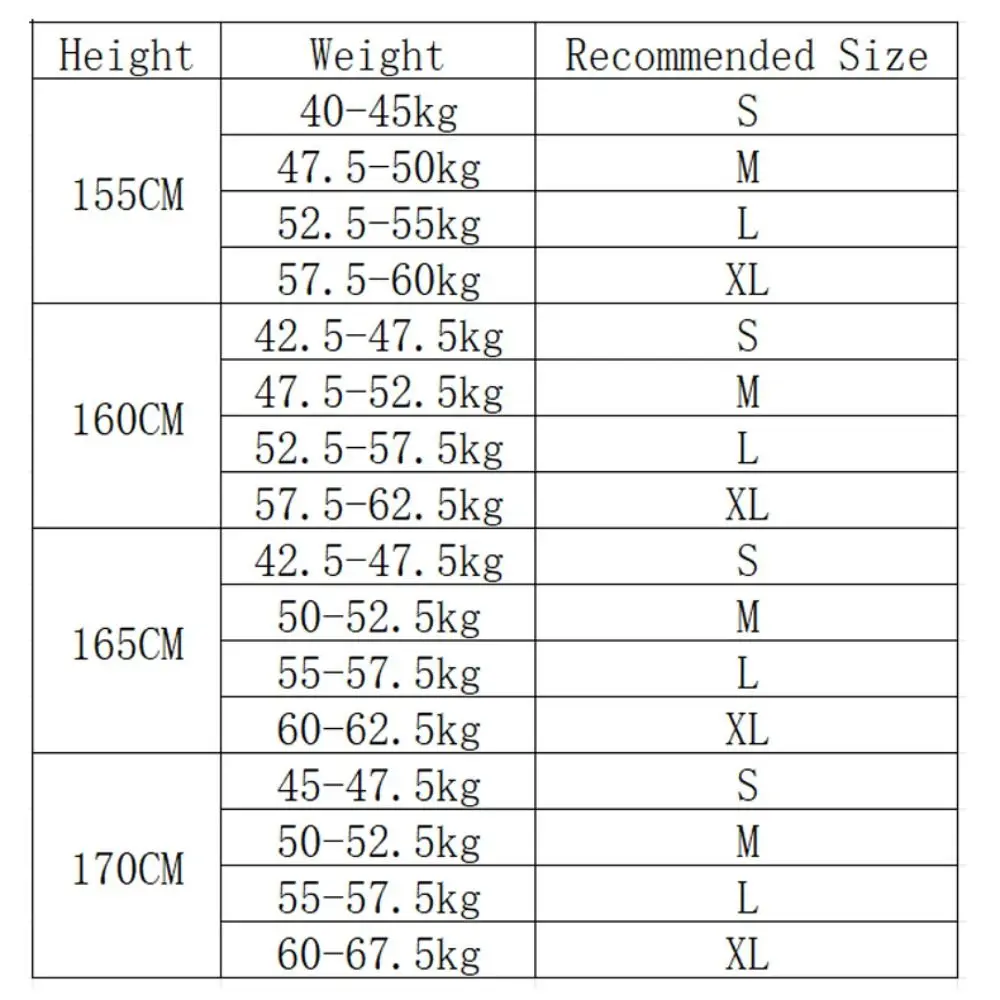 | Height | Weight | Recommended Size |
|---|---|---|
| 155CM | 40-45kg | S |
| | 47.5-50kg | M |
| | 52.5-55kg | L |
| | 57.5-60kg | XL |
| 160CM | 42.5-47.5kg | S |
| | 47.5-52.5kg | M |
| | 52.5-57.5kg | L |
| | 57.5-62.5kg | XL |
| 165CM | 42.5-47.5kg | S |
| | 50-52.5kg | M |
| | 55-57.5kg | L |
| | 60-62.5kg | XL |
| 170CM | 45-47.5kg | S |
| | 50-52.5kg | M |
| | 55-57.5kg | L |
| | 60-67.5kg | XL |